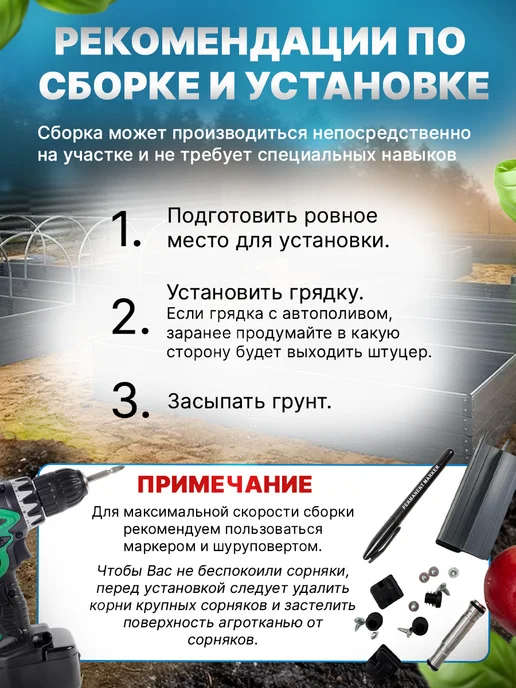 РЕКОМЕНДАЦИИ ПО СБОРКЕ И УСТАНОВКЕ

Сборка может производиться непосредственно на участке и не требует специальных навыков

1. Подготовить ровное место для установки.

2. Установить грядку.
Если грядка с автополивом, заранее продумайте в какую сторону будет выходить штуцер.

3. Засыпать грунт.

ПРИМЕЧАНИЕ

Для максимальной скорости сборки рекомендуем пользоваться маркером и шуруповертом.

Чтобы Вас не беспокоили сорняки, перед установкой следует удалить корни крупных сорняков и застелить поверхность агротканью от сорняков.

PERMANENT MARKER